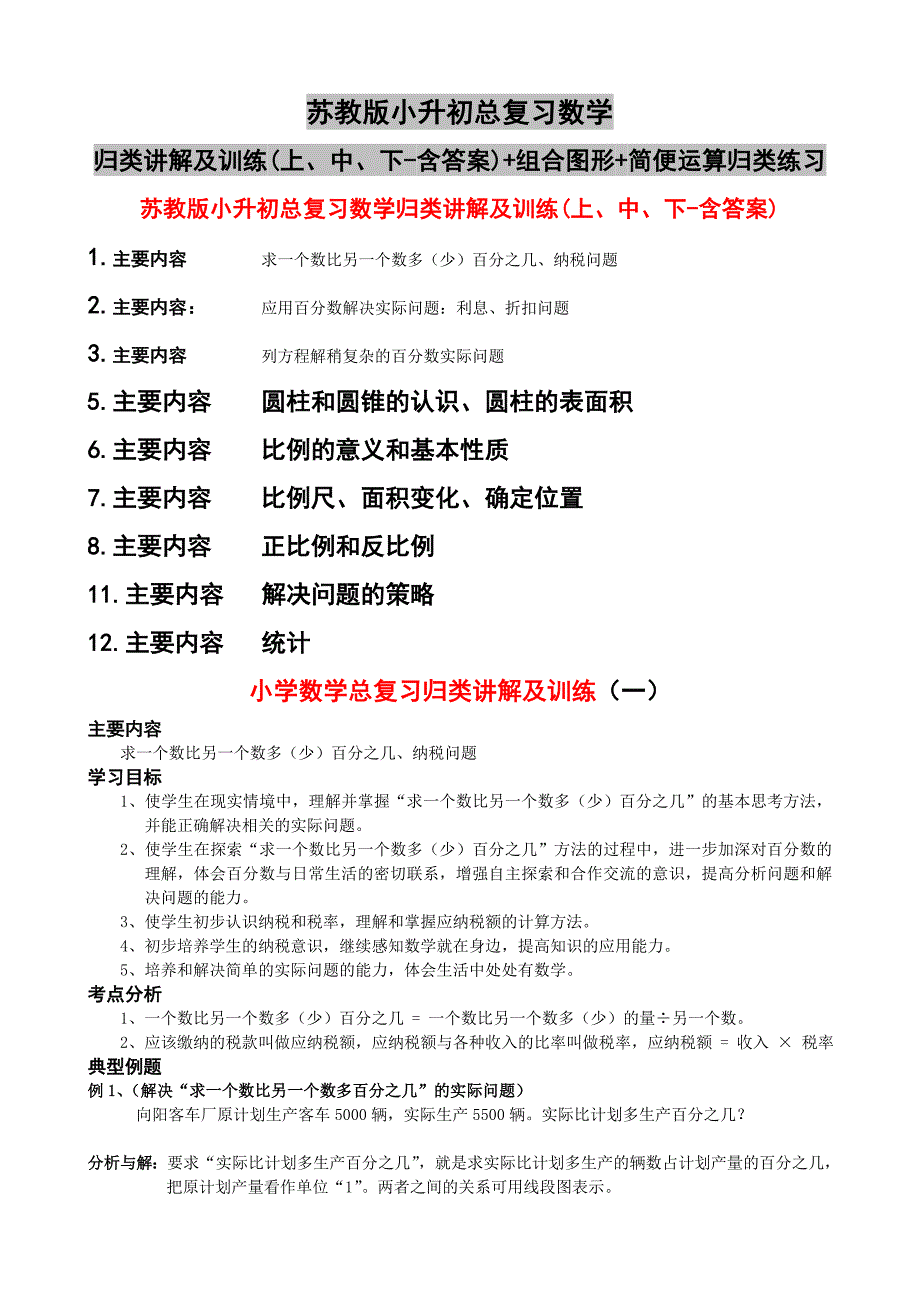 苏教版小升初总复习数学

归类讲解及训练(上、中、下-含答案)+组合图形+简便运算归类练习

苏教版小升初总复习数学归类讲解及训练(上、中、下-含答案)

1. 主要内容　　求一个数比另一个数多（少）百分之几、纳税问题

2. 主要内容：　　应用百分数解决实际问题：利息、折扣问题

3. 主要内容　　列方程解稍复杂的百分数实际问题

5. 主要内容　　圆柱和圆锥的认识、圆柱的表面积

6. 主要内容　　比例的意义和基本性质

7. 主要内容　　比例尺、面积变化、确定位置

8. 主要内容　　正比例和反比例

11. 主要内容　　解决问题的策略

12. 主要内容　　统计

小学数学总复习归类讲解及训练（一）

主要内容
求一个数比另一个数多（少）百分之几、纳税问题
学习目标
1、使学生在现实情境中，理解并掌握“求一个数比另一个数多（少）百分之几”的基本思考方法，并能正确解决相关的实际问题。
2、使学生在探索“求一个数比另一个数多（少）百分之几”方法的过程中，进一步加深对百分数的理解，体会百分数与日常生活的密切联系，增强自主探索和合作交流的意识，提高分析问题和解决问题的能力。
3、使学生初步认识纳税和税率，理解和掌握应纳税额的计算方法。
4、初步培养学生的纳税意识，继续感知数学就在身边，提高知识的应用能力。
5、培养和解决简单的实际问题的能力，体会生活中处处有数学。
考点分析
1、一个数比另一个数多（少）百分之几 = 一个数比另一个数多（少）的量÷另一个数。
2、应该缴纳的税款叫做应纳税额，应纳税额与各种收入的比率叫做税率，应纳税额 = 收入 × 税率
典型例题
例 1、（解决“求一个数比另一个数多百分之几”的实际问题）
向阳客车厂原计划生产客车 5000 辆，实际生产 5500 辆。实际比计划多生产百分之几？

分析与解：要求“实际比计划多生产百分之几”，就是求实际比计划多生产的辆数占计划产量的百分之几，把原计划产量看作单位“1”。两者之间的关系可用线段图表示。